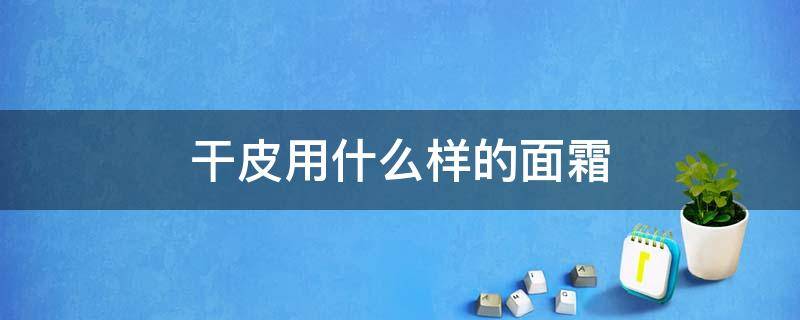 干皮用什么样的面霜